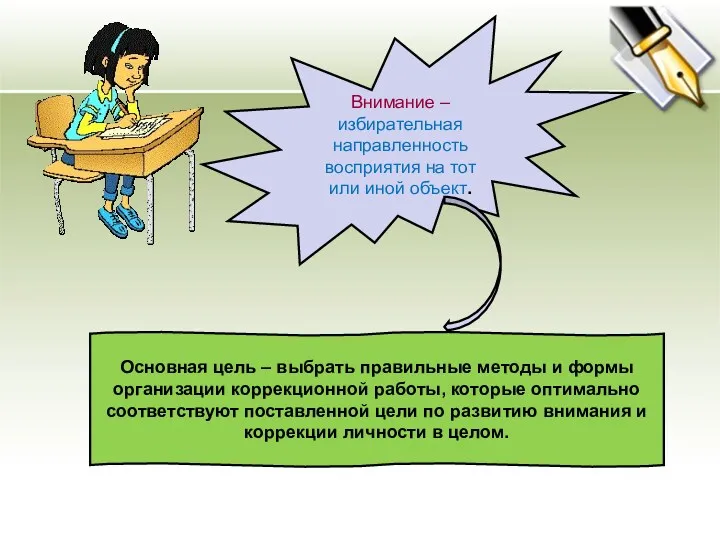 Внимание – избирательная направленность восприятия на тот или иной объект.

Основная цель – выбрать правильные методы и формы организации коррекционной работы, которые оптимально соответствуют поставленной цели по развитию внимания и коррекции личности в целом.